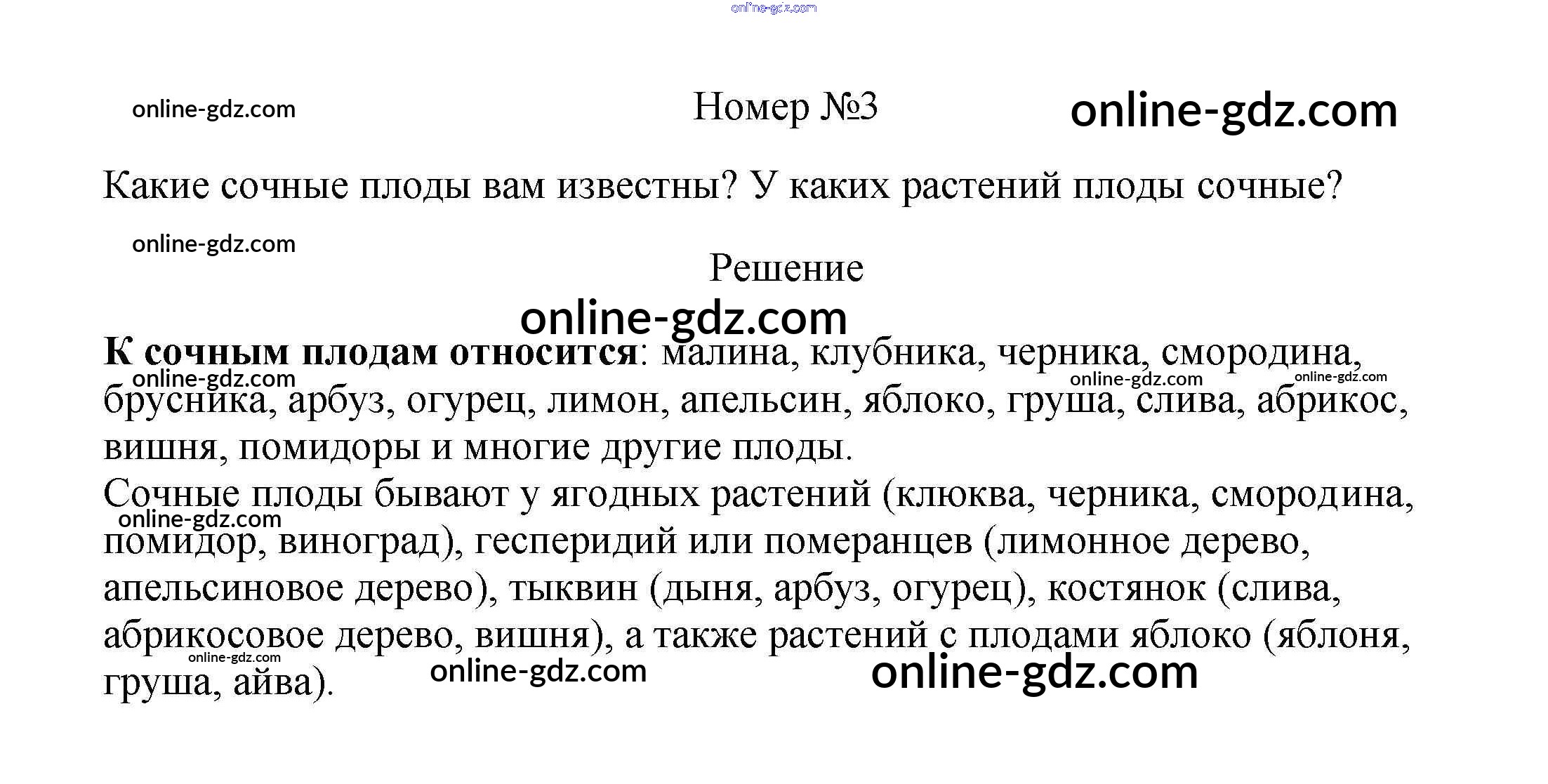 Номер №3

Какие сочные плоды вам известны? У каких растений плоды сочные?

Решение

К сочным плодам относится: малина, клубника, черника, смородина, брусника, арбуз, огурец, лимон, апельсин, яблоко, груша, слива, абрикос, вишня, помидоры и многие другие плоды.
Сочные плоды бывают у ягодных растений (клюква, черника, смородина, помидор, виноград), гесперидий или померанцев (лимонное дерево, апельсиновое дерево), тыквин (дыня, арбуз, огурец), костянок (слива, абрикосовое дерево, вишня), а также растений с плодами яблоко (яблоня, груша, айва).

online-gdz.com